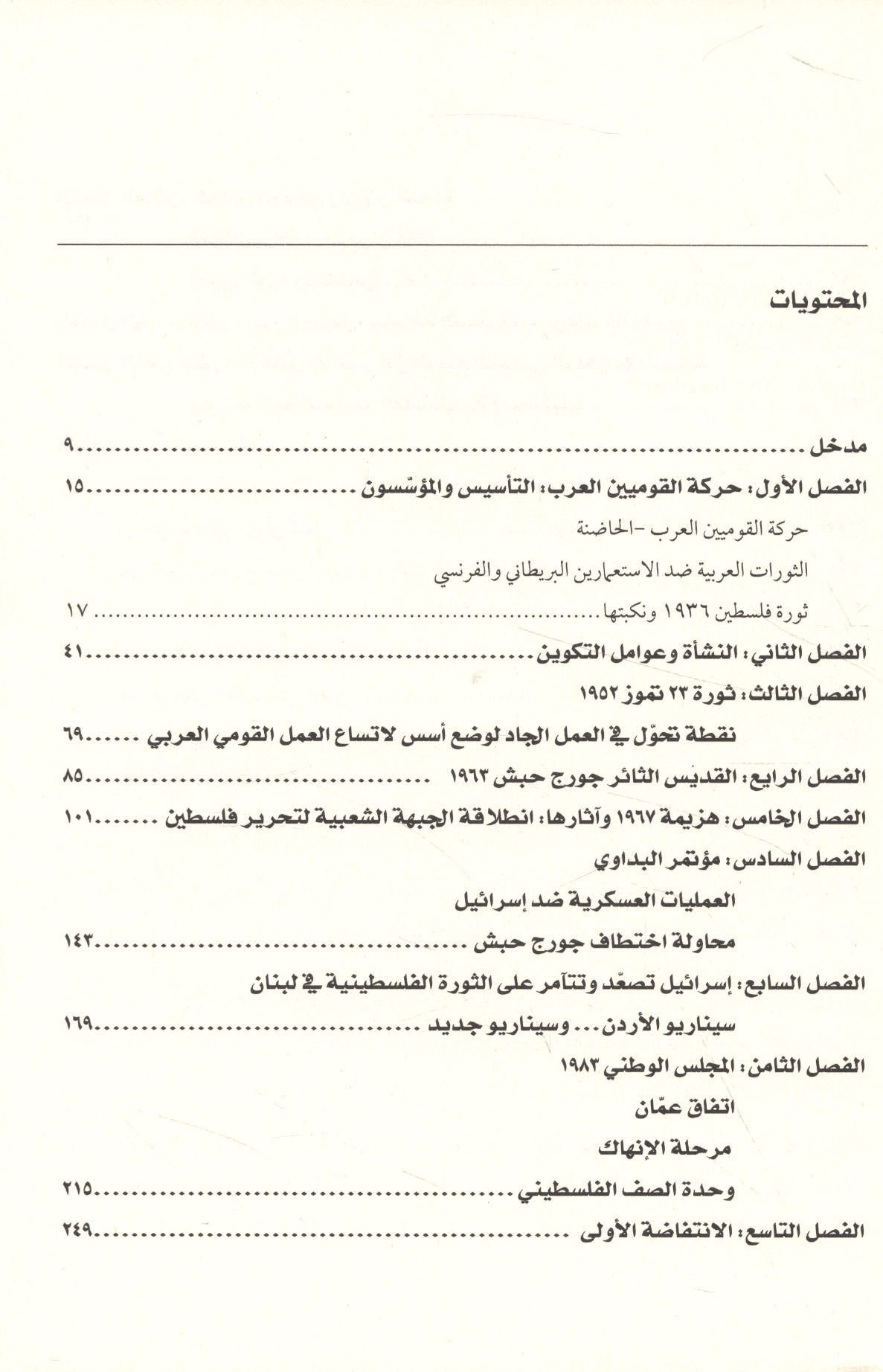 المحتويات

مدخل ........ ٩

الفصل الأول: حركة القوميين العرب: التأسيس والمؤسّسون ........ ١٥

حركة القوميين العرب -الحاضنة

الثورات العربية ضد الاستعمارين البريطاني والفرنسي

ثورة فلسطين ١٩٣٦ ونكبتها ........ ١٧

الفصل الثاني: النشأة وعوامل التكوين ........ ٤١

الفصل الثالث: ثورة ٢٣ تموز ١٩٥٢

نقطة تحوّل في العمل الجاد لوضع أسس لاتساع العمل القومي العربي ........ ٦٩

الفصل الرابع: القديس الثائر جورج حبش ١٩٦٣ ........ ٨٥

الفصل الخامس: هزيمة ١٩٦٧ وآثارها: انطلاقة الجبهة الشعبية لتحرير فلسطين ........ ١٠١

الفصل السادس: مؤتمر البداوي

العمليات العسكرية ضد إسرائيل

محاولة اختطاف جورج حبش ........ ١٤٣

الفصل السابع: إسرائيل تصعّد وتتآمر على الثورة الفلسطينية في لبنان

سيناريو الأردن... وسيناريو جديد ........ ١٦٩

الفصل الثامن: المجلس الوطني ١٩٨٣

اتفاق عمّان

مرحلة الإنهاك

وحدة الصف الفلسطيني ........ ٢١٥

الفصل التاسع: الانتفاضة الأولى ........ ٢٤٩